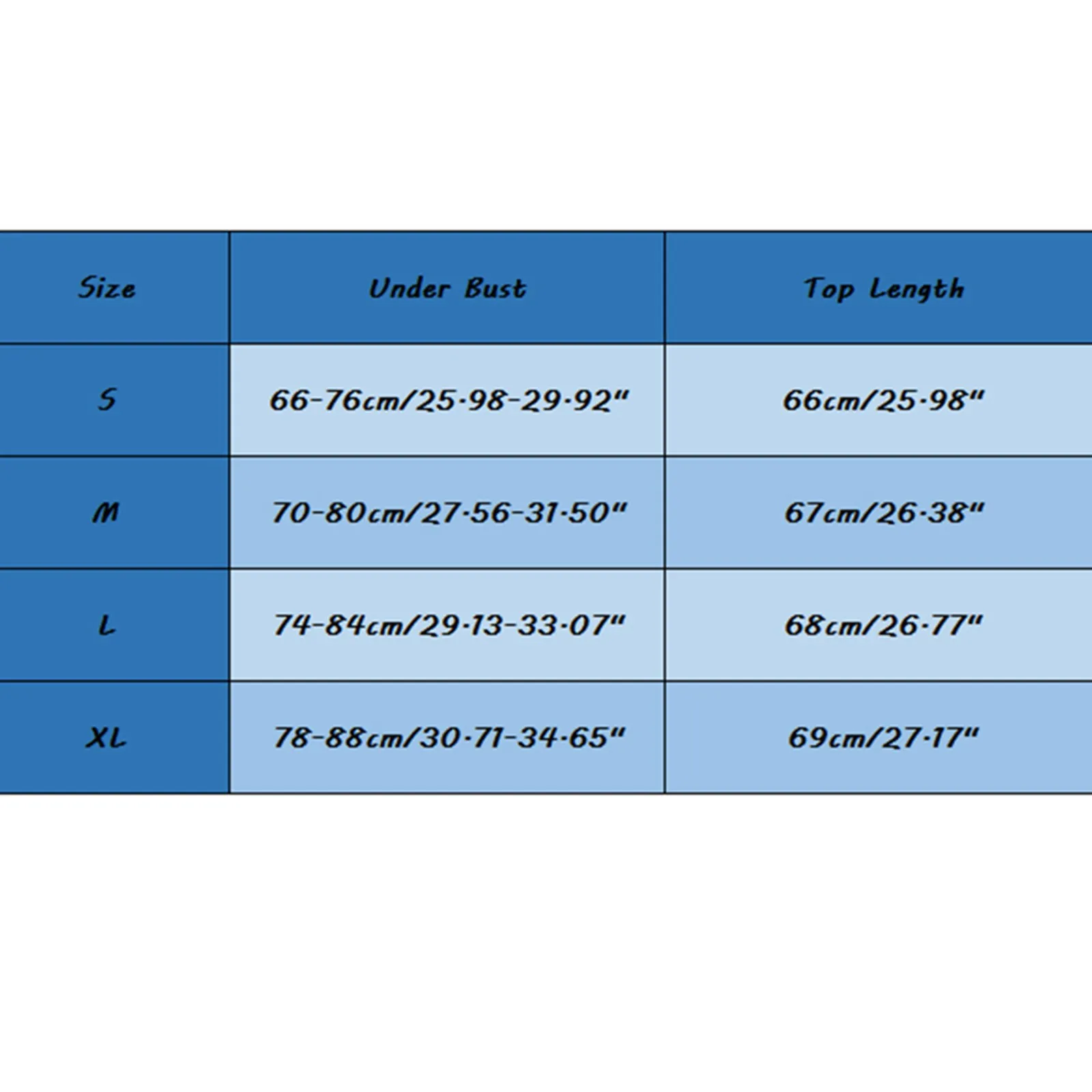 | Size | Under Bust | Top Length |
|---|---|---|
| S | 66-76cm/25.98-29.92" | 66cm/25.98" |
| M | 70-80cm/27.56-31.50" | 67cm/26.38" |
| L | 74-84cm/29.13-33.07" | 68cm/26.77" |
| XL | 78-88cm/30.71-34.65" | 69cm/27.17" |